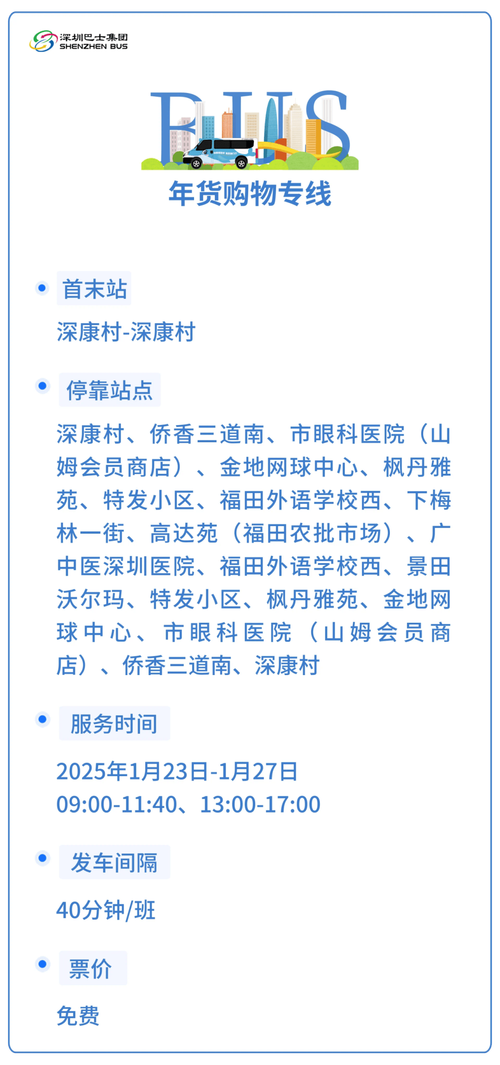 深圳巴士集团
SHENZHEN BUS

BUS

年货购物专线

首末站

深康村-深康村

停靠站点

深康村、侨香三道南、市眼科医院（山姆会员商店）、金地网球中心、枫丹雅苑、特发小区、福田外语学校西、下梅林一街、高达苑（福田农批市场）、广中医深圳医院、福田外语学校西、景田沃尔玛、特发小区、枫丹雅苑、金地网球中心、市眼科医院（山姆会员商店）、侨香三道南、深康村

服务时间

2025年1月23日-1月27日
09:00-11:40、13:00-17:00

发车间隔

40分钟/班

票价

免费